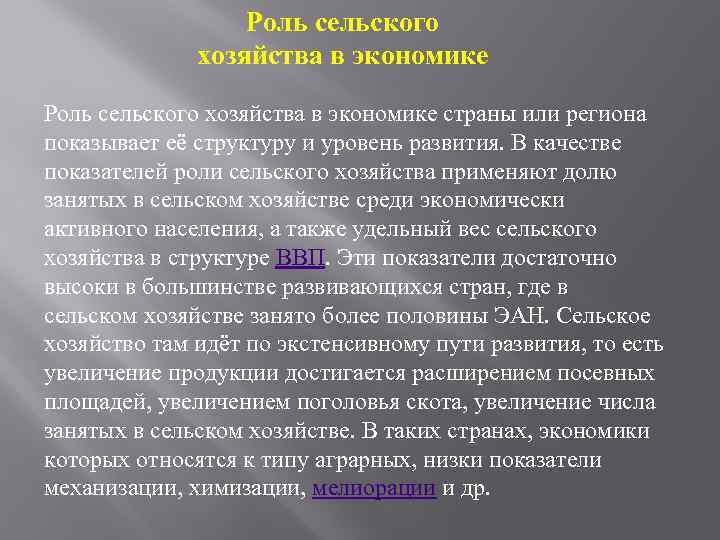 Роль сельского хозяйства в экономике

Роль сельского хозяйства в экономике страны или региона показывает её структуру и уровень развития. В качестве показателей роли сельского хозяйства применяют долю занятых в сельском хозяйстве среди экономически активного населения, а также удельный вес сельского хозяйства в структуре ВВП. Эти показатели достаточно высоки в большинстве развивающихся стран, где в сельском хозяйстве занято более половины ЭАН. Сельское хозяйство там идёт по экстенсивному пути развития, то есть увеличение продукции достигается расширением посевных площадей, увеличением поголовья скота, увеличение числа занятых в сельском хозяйстве. В таких странах, экономики которых относятся к типу аграрных, низки показатели механизации, химизации, мелиорации и др.